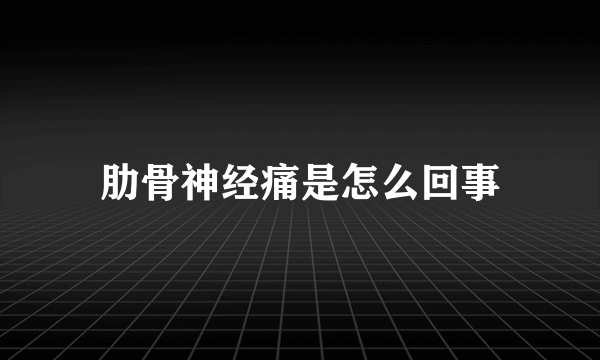 肋骨神经痛是怎么回事